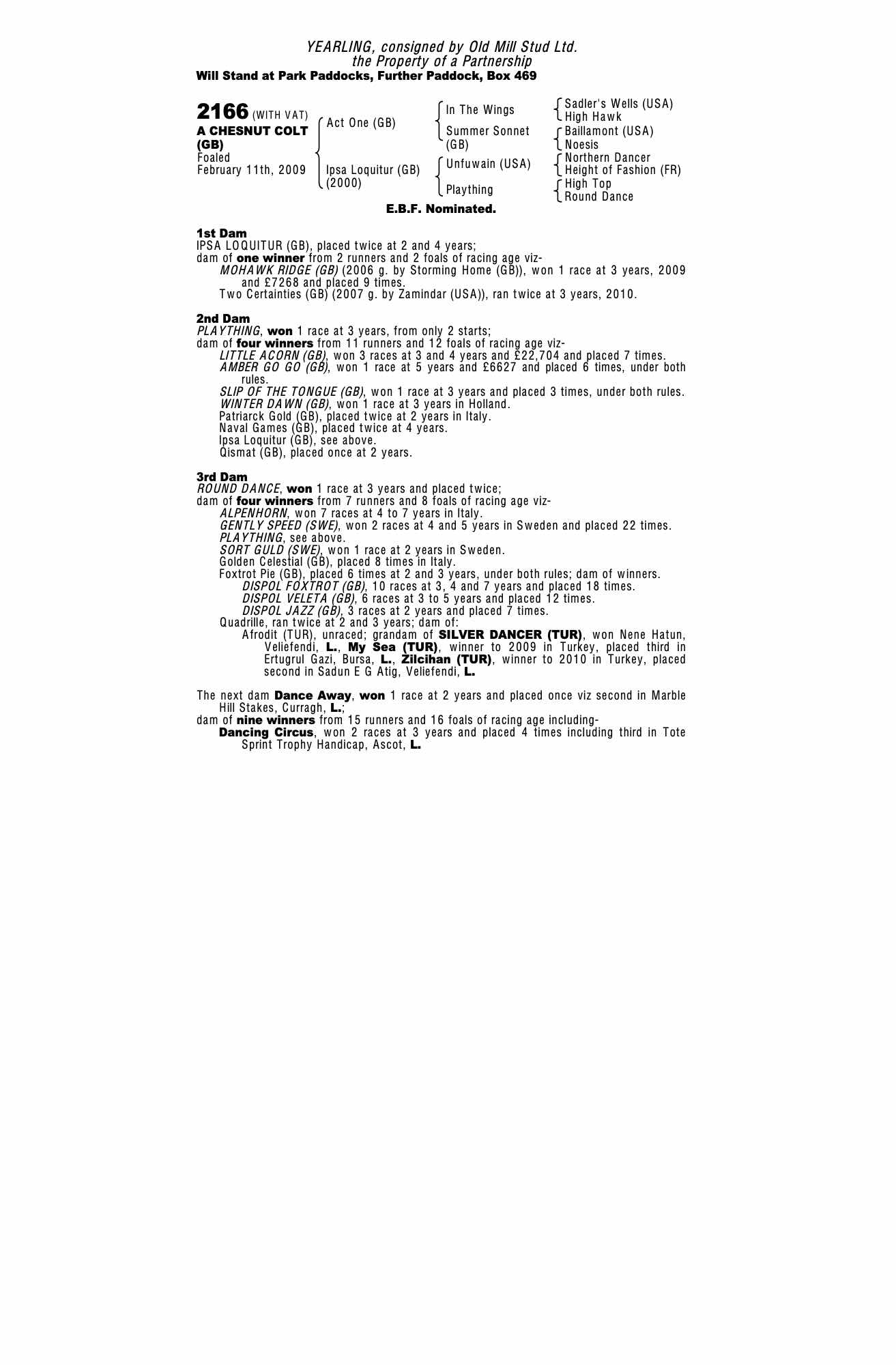 YEARLING, consigned by Old Mill Stud Ltd.
the Property of a Partnership
Will Stand at Park Paddocks, Further Paddock, Box 469

2166 (WITH VAT)
A CHESNUT COLT (GB)
Foaled
February 11th, 2009

Act One (GB)
Ipsa Loquitur (GB) (2000)

In The Wings
Summer Sonnet (GB)
Unfuwain (USA)
Plaything

Sadler's Wells (USA)
High Hawk
Baillamont (USA)
Noesis
Northern Dancer
Height of Fashion (FR)
High Top
Round Dance

E.B.F. Nominated.

1st Dam
IPSA LOQUITUR (GB), placed twice at 2 and 4 years;
dam of one winner from 2 runners and 2 foals of racing age viz-
MOHAWK RIDGE (GB) (2006 g. by Storming Home (GB)), won 1 race at 3 years, 2009 and £7268 and placed 9 times.
Two Certainties (GB) (2007 g. by Zamindar (USA)), ran twice at 3 years, 2010.

2nd Dam
PLAYTHING, won 1 race at 3 years, from only 2 starts;
dam of four winners from 11 runners and 12 foals of racing age viz-
LITTLE ACORN (GB), won 3 races at 3 and 4 years and £22,704 and placed 7 times.
AMBER GO GO (GB), won 1 race at 5 years and £6627 and placed 6 times, under both rules.
SLIP OF THE TONGUE (GB), won 1 race at 3 years and placed 3 times, under both rules.
WINTER DAWN (GB), won 1 race at 3 years in Holland.
Patriarck Gold (GB), placed twice at 2 years in Italy.
Naval Games (GB), placed twice at 4 years.
Ipsa Loquitur (GB), see above.
Qismat (GB), placed once at 2 years.

3rd Dam
ROUND DANCE, won 1 race at 3 years and placed twice;
dam of four winners from 7 runners and 8 foals of racing age viz-
ALPENHORN, won 7 races at 4 to 7 years in Italy.
GENTLY SPEED (SWE), won 2 races at 4 and 5 years in Sweden and placed 22 times.
PLAYTHING, see above.
SORT GULD (SWE), won 1 race at 2 years in Sweden.
Golden Celestial (GB), placed 8 times in Italy.
Foxtrot Pie (GB), placed 6 times at 2 and 3 years, under both rules; dam of winners.
DISPOL FOXTROT (GB), 10 races at 3, 4 and 7 years and placed 18 times.
DISPOL VELETA (GB), 6 races at 3 to 5 years and placed 12 times.
DISPOL JAZZ (GB), 3 races at 2 years and placed 7 times.
Quadrille, ran twice at 2 and 3 years; dam of:
Afrodit (TUR), unraced; grandam of SILVER DANCER (TUR), won Nene Hatun, Veliefendi, L., My Sea (TUR), winner to 2009 in Turkey, placed third in Ertugrul Gazi, Bursa, L., Zilcihan (TUR), winner to 2010 in Turkey, placed second in Sadun E G Atig, Veliefendi, L.

The next dam Dance Away, won 1 race at 2 years and placed once viz second in Marble Hill Stakes, Curragh, L.;
dam of nine winners from 15 runners and 16 foals of racing age including-
Dancing Circus, won 2 races at 3 years and placed 4 times including third in Tote Sprint Trophy Handicap, Ascot, L.